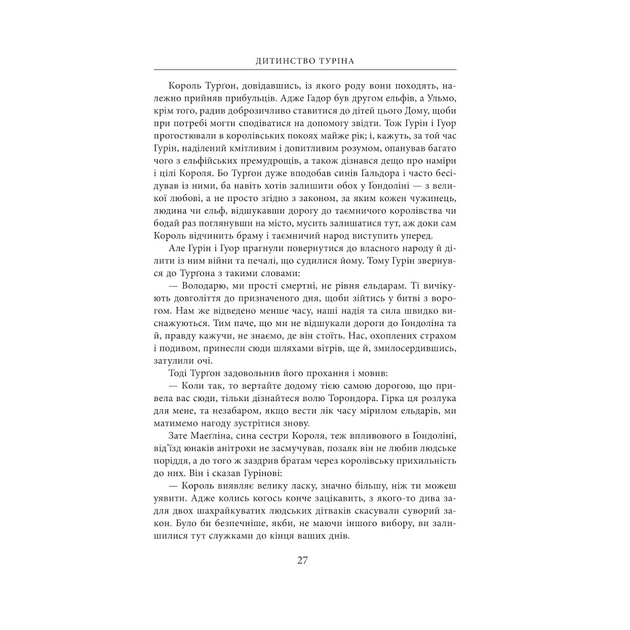 ДИТИНСТВО ТУРІНА

Король Турґон, довідавшись, із якого роду вони походять, належно прийняв прибульців. Адже Гадор був другом ельфів, а Ульмо, крім того, радив доброзичливо ставитися до дітей цього Дому, щоби при потребі могти сподіватися на допомогу звідти. Тож Гурін і Гуор прогостювали в королівських покоях майже рік; і, кажуть, за той час Гурін, наділений кмітливим і допитливим розумом, опанував багато чого з ельфійських премудрощів, а також дізнався дещо про наміри і цілі Короля. Бо Турґон дуже вподобав синів Ґальдора і часто бесідував із ними, ба навіть хотів залишити обох у Ґондоліні — з великої любові, а не просто згідно з законом, за яким кожен чужинець, людина чи ельф, відшукавши дорогу до таємничого королівства чи бодай раз поглянувши на місто, мусить залишатися тут, аж доки сам Король відчинить браму і таємничий народ виступить уперед.

Але Гурін і Гуор прагнули повернутися до власного народу й ділити із ним війни та печалі, що судилися йому. Тому Гурін звернувся до Турґона з такими словами:

— Володарю, ми прості смертні, не рівня ельдарам. Ті вичікують довголіття до призначеного дня, щоби зійтись у битві з ворогом. Нам же відведено менше часу, наші надія та сила швидко виснажуються. Тим паче, що ми не відшукали дороги до Ґондоліна та й, правду кажучи, не знаємо, де він стоїть. Нас, охоплених страхом і подивом, принесли сюди шляхами вітрів, ще й, змилосердившись, затулили очі.

Тоді Турґон задовольнив його прохання і мовив:

— Коли так, то вертайте додому тією самою дорогою, що привела вас сюди, тільки дізнайтеся волю Торондора. Гірка ця розлука для мене, та незабаром, якщо вести лік часу мірилом ельдарів, ми матимемо нагоду зустрітися знову.

Зате Маеґліна, сина сестри Короля, теж впливового в Ґондоліні, від'їзд юнаків анітрохи не засмучував, позаяк він не любив людське поріддя, а до того ж заздрив братам через королівську прихильність до них. Він і сказав Гурінові:

— Король виявляє велику ласку, значно більшу, ніж ти можеш уявити. Адже колись когось конче зацікавить, з якого-то дива задля двох шахрайкуватих людських дітваків скасували суворий закон. Було би безпечніше, якби, не маючи іншого вибору, ви залишилися тут служками до кінця ваших днів.

27